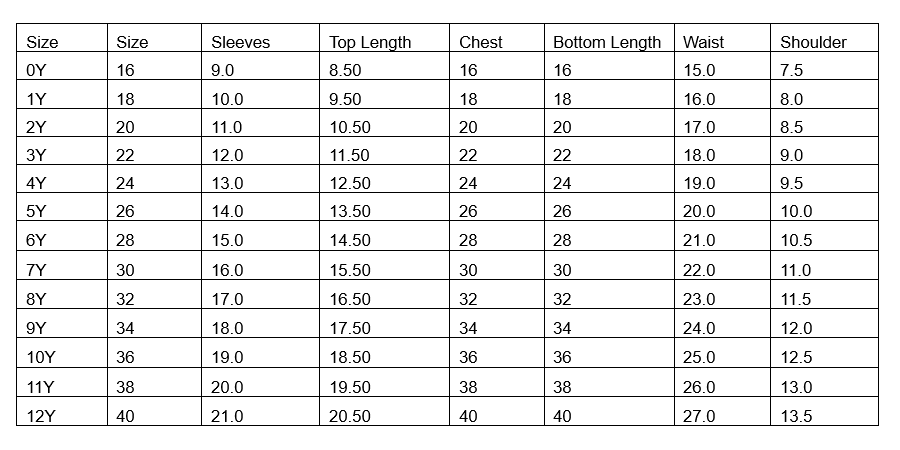 | Size | Size | Sleeves | Top Length | Chest | Bottom Length | Waist | Shoulder |
|---|---|---|---|---|---|---|---|
| 0Y | 16 | 9.0 | 8.50 | 16 | 16 | 15.0 | 7.5 |
| 1Y | 18 | 10.0 | 9.50 | 18 | 18 | 16.0 | 8.0 |
| 2Y | 20 | 11.0 | 10.50 | 20 | 20 | 17.0 | 8.5 |
| 3Y | 22 | 12.0 | 11.50 | 22 | 22 | 18.0 | 9.0 |
| 4Y | 24 | 13.0 | 12.50 | 24 | 24 | 19.0 | 9.5 |
| 5Y | 26 | 14.0 | 13.50 | 26 | 26 | 20.0 | 10.0 |
| 6Y | 28 | 15.0 | 14.50 | 28 | 28 | 21.0 | 10.5 |
| 7Y | 30 | 16.0 | 15.50 | 30 | 30 | 22.0 | 11.0 |
| 8Y | 32 | 17.0 | 16.50 | 32 | 32 | 23.0 | 11.5 |
| 9Y | 34 | 18.0 | 17.50 | 34 | 34 | 24.0 | 12.0 |
| 10Y | 36 | 19.0 | 18.50 | 36 | 36 | 25.0 | 12.5 |
| 11Y | 38 | 20.0 | 19.50 | 38 | 38 | 26.0 | 13.0 |
| 12Y | 40 | 21.0 | 20.50 | 40 | 40 | 27.0 | 13.5 |